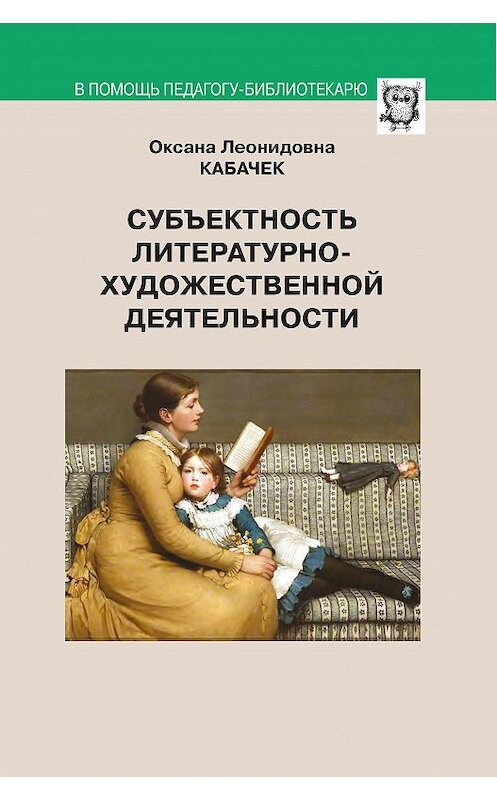 В ПОМОЩЬ ПЕДАГОГУ-БИБЛИОТЕКАРЮ

Оксана Леонидовна
КАБАЧЕК

СУБЪЕКТНОСТЬ ЛИТЕРАТУРНО-ХУДОЖЕСТВЕННОЙ ДЕЯТЕЛЬНОСТИ